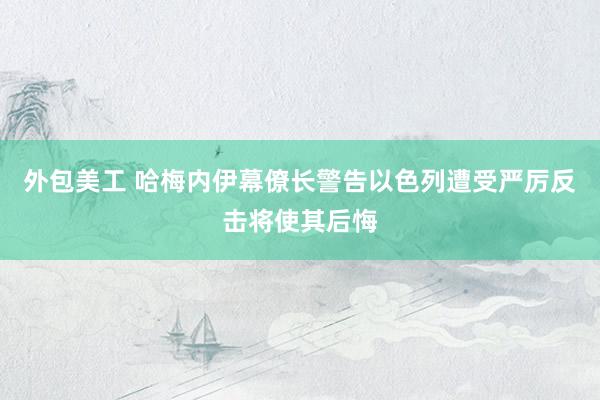 外包美工 哈梅内伊幕僚长警告以色列遭受严厉反击将使其后悔